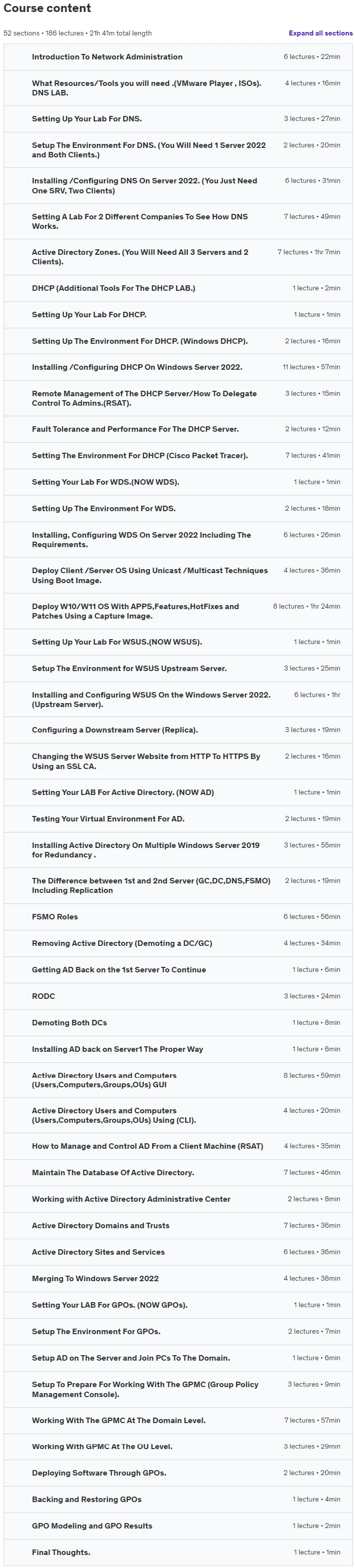 Course content

52 sections • 186 lectures • 21h 41m total length

Expand all sections

Introduction To Network Administration
6 lectures • 22min

What Resources/Tools you will need .(VMware Player , ISOs). DNS LAB.
4 lectures • 16min

Setting Up Your Lab For DNS.
3 lectures • 27min

Setup The Environment For DNS. (You Will Need 1 Server 2022 and Both Clients.)
2 lectures • 20min

Installing /Configuring DNS On Server 2022. (You Just Need One SRV, Two Clients)
6 lectures • 31min

Setting A Lab For 2 Different Companies To See How DNS Works.
7 lectures • 49min

Active Directory Zones. (You Will Need All 3 Servers and 2 Clients).
7 lectures • 1hr 7min

DHCP (Additional Tools For The DHCP LAB.)
1 lecture • 2min

Setting Up Your Lab For DHCP.
1 lecture • 1min

Setting Up The Environment For DHCP. (Windows DHCP).
2 lectures • 16min

Installing /Configuring DHCP On Windows Server 2022.
11 lectures • 57min

Remote Management of The DHCP Server/How To Delegate Control To Admins.(RSAT).
3 lectures • 15min

Fault Tolerance and Performance For The DHCP Server.
2 lectures • 12min

Setting The Environment For DHCP (Cisco Packet Tracer).
7 lectures • 41min

Setting Your Lab For WDS.(NOW WDS).
1 lecture • 1min

Setting Up The Environment For WDS.
2 lectures • 18min

Installing, Configuring WDS On Server 2022 Including The Requirements.
6 lectures • 26min

Deploy Client /Server OS Using Unicast /Multicast Techniques Using Boot Image.
4 lectures • 36min

Deploy W10/W11 OS With APPS,Features,HotFixes and Patches Using a Capture Image.
8 lectures • 1hr 24min

Setting Up Your Lab For WSUS.(NOW WSUS).
1 lecture • 1min

Setup The Environment for WSUS Upstream Server.
3 lectures • 25min

Installing and Configuring WSUS On the Windows Server 2022. (Upstream Server).
6 lectures • 1hr

Configuring a Downstream Server (Replica).
3 lectures • 19min

Changing the WSUS Server Website from HTTP To HTTPS By Using an SSL CA.
2 lectures • 16min

Setting Your LAB For Active Directory. (NOW AD)
1 lecture • 1min

Testing Your Virtual Environment For AD.
2 lectures • 19min

Installing Active Directory On Multiple Windows Server 2019 for Redundancy .
3 lectures • 55min

The Difference between 1st and 2nd Server (GC,DC,DNS,FSMO) Including Replication
2 lectures • 19min

FSMO Roles
6 lectures • 56min

Removing Active Directory (Demoting a DC/GC)
4 lectures • 34min

Getting AD Back on the 1st Server To Continue
1 lecture • 6min

RODC
3 lectures • 24min

Demoting Both DCs
1 lecture • 8min

Installing AD back on Server1 The Proper Way
1 lecture • 6min

Active Directory Users and Computers (Users,Computers,Groups,OUs) GUI
8 lectures • 59min

Active Directory Users and Computers (Users,Computers,Groups,OUs) Using (CLI).
4 lectures • 20min

How to Manage and Control AD From a Client Machine (RSAT)
4 lectures • 35min

Maintain The Database Of Active Directory.
7 lectures • 46min

Working with Active Directory Administrative Center
2 lectures • 8min

Active Directory Domains and Trusts
7 lectures • 36min

Active Directory Sites and Services
6 lectures • 36min

Merging To Windows Server 2022
4 lectures • 38min

Setting Your LAB For GPOs. (NOW GPOs).
1 lecture • 1min

Setup The Environment For GPOs.
2 lectures • 7min

Setup AD on The Server and Join PCs To The Domain.
1 lecture • 6min

Setup To Prepare For Working With The GPMC (Group Policy Management Console).
3 lectures • 9min

Working With The GPMC At The Domain Level.
7 lectures • 57min

Working With GPMC At The OU Level.
3 lectures • 29min

Deploying Software Through GPOs.
2 lectures • 20min

Backing and Restoring GPOs
1 lecture • 4min

GPO Modeling and GPO Results
1 lecture • 2min

Final Thoughts.
1 lecture • 1min